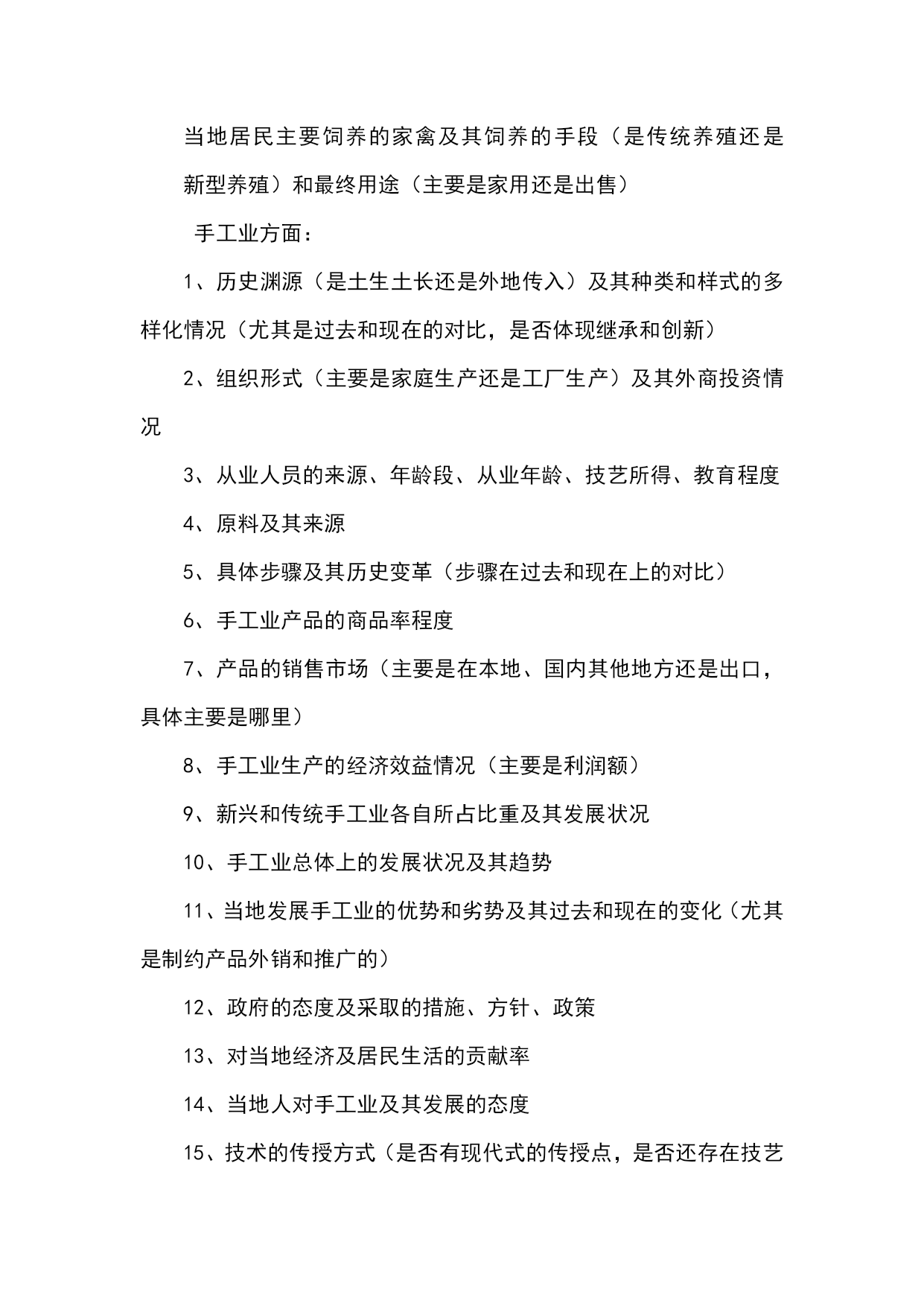 当地居民主要饲养的家禽及其饲养的手段（是传统养殖还是新型养殖）和最终用途（主要是家用还是出售）

手工业方面：

1、历史渊源（是土生土长还是外地传入）及其种类和样式的多样化情况（尤其是过去和现在的对比，是否体现继承和创新）

2、组织形式（主要是家庭生产还是工厂生产）及其外商投资情况

3、从业人员的来源、年龄段、从业年龄、技艺所得、教育程度

4、原料及其来源

5、具体步骤及其历史变革（步骤在过去和现在上的对比）

6、手工业产品的商品率程度

7、产品的销售市场（主要是在本地、国内其他地方还是出口，具体主要是哪里）

8、手工业生产的经济效益情况（主要是利润额）

9、新兴和传统手工业各自所占比重及其发展状况

10、手工业总体上的发展状况及其趋势

11、当地发展手工业的优势和劣势及其过去和现在的变化（尤其是制约产品外销和推广的）

12、政府的态度及采取的措施、方针、政策

13、对当地经济及居民生活的贡献率

14、当地人对手工业及其发展的态度

15、技术的传授方式（是否有现代式的传授点，是否还存在技艺